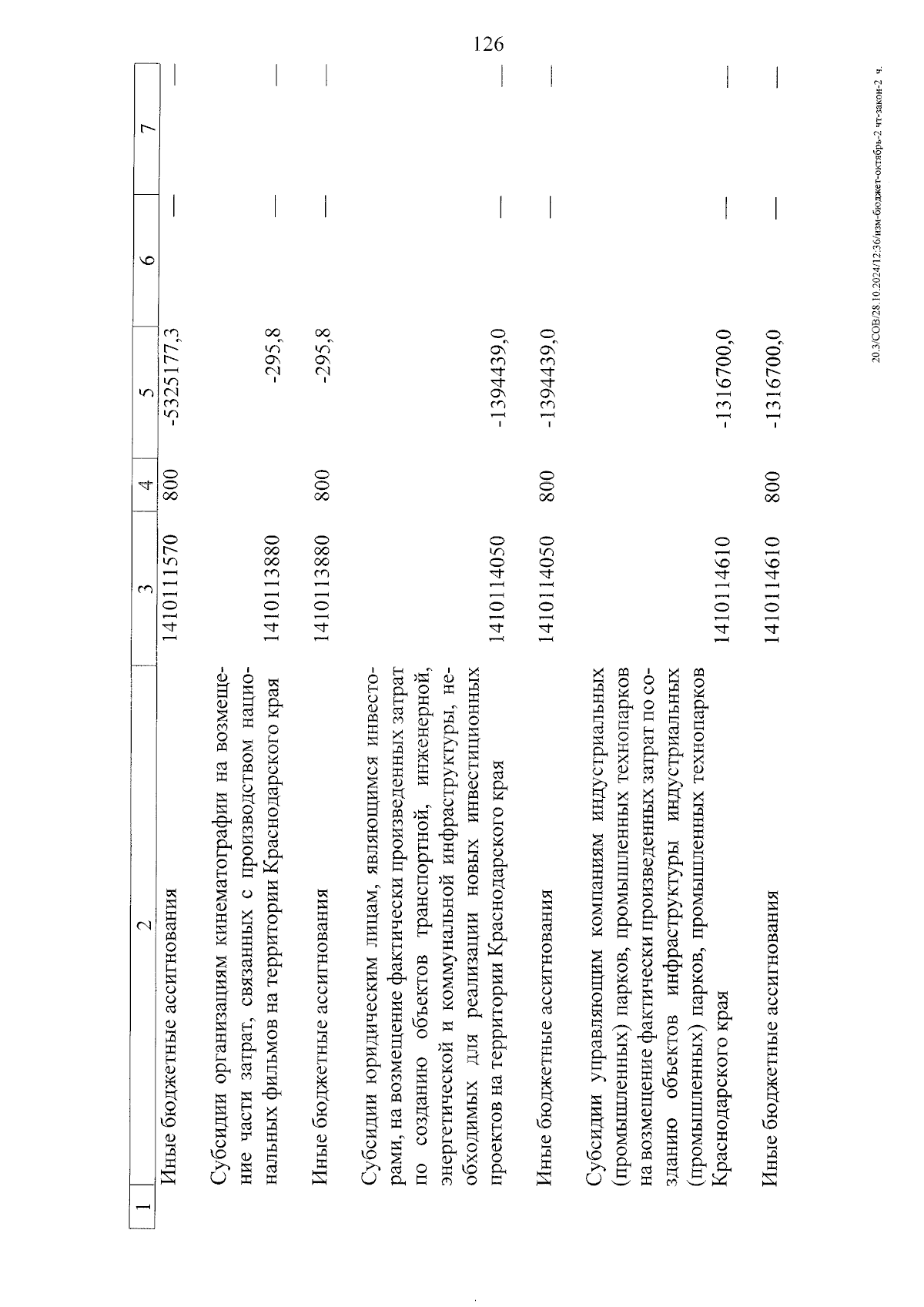 126

| 1 | 2 | 3 | 4 | 5 | 6 | 7 |
|---|---|---|---|---|---|---|
| | Иные бюджетные ассигнования | 1410111570 | 800 | -5325177,3 | — | — |
| | Субсидии организациям кинематографии на возмещение части затрат, связанных с производством национальных фильмов на территории Краснодарского края | 1410113880 | | -295,8 | — | — |
| | Иные бюджетные ассигнования | 1410113880 | 800 | -295,8 | — | — |
| | Субсидии юридическим лицам, являющимся инвесторами, на возмещение фактически произведенных затрат по созданию объектов транспортной, инженерной, энергетической и коммунальной инфраструктуры, необходимых для реализации новых инвестиционных проектов на территории Краснодарского края | 1410114050 | | -1394439,0 | — | — |
| | Иные бюджетные ассигнования | 1410114050 | 800 | -1394439,0 | — | — |
| | Субсидии управляющим компаниям индустриальных (промышленных) парков, промышленных технопарков на возмещение фактически произведенных затрат по созданию объектов инфраструктуры индустриальных (промышленных) парков, промышленных технопарков Краснодарского края | 1410114610 | | -1316700,0 | — | — |
| | Иные бюджетные ассигнования | 1410114610 | 800 | -1316700,0 | — | — |

20.3/СОВ/28.10.2024/12:36/изм-бюджет-октябрь-2 чт-закон-2 ч.